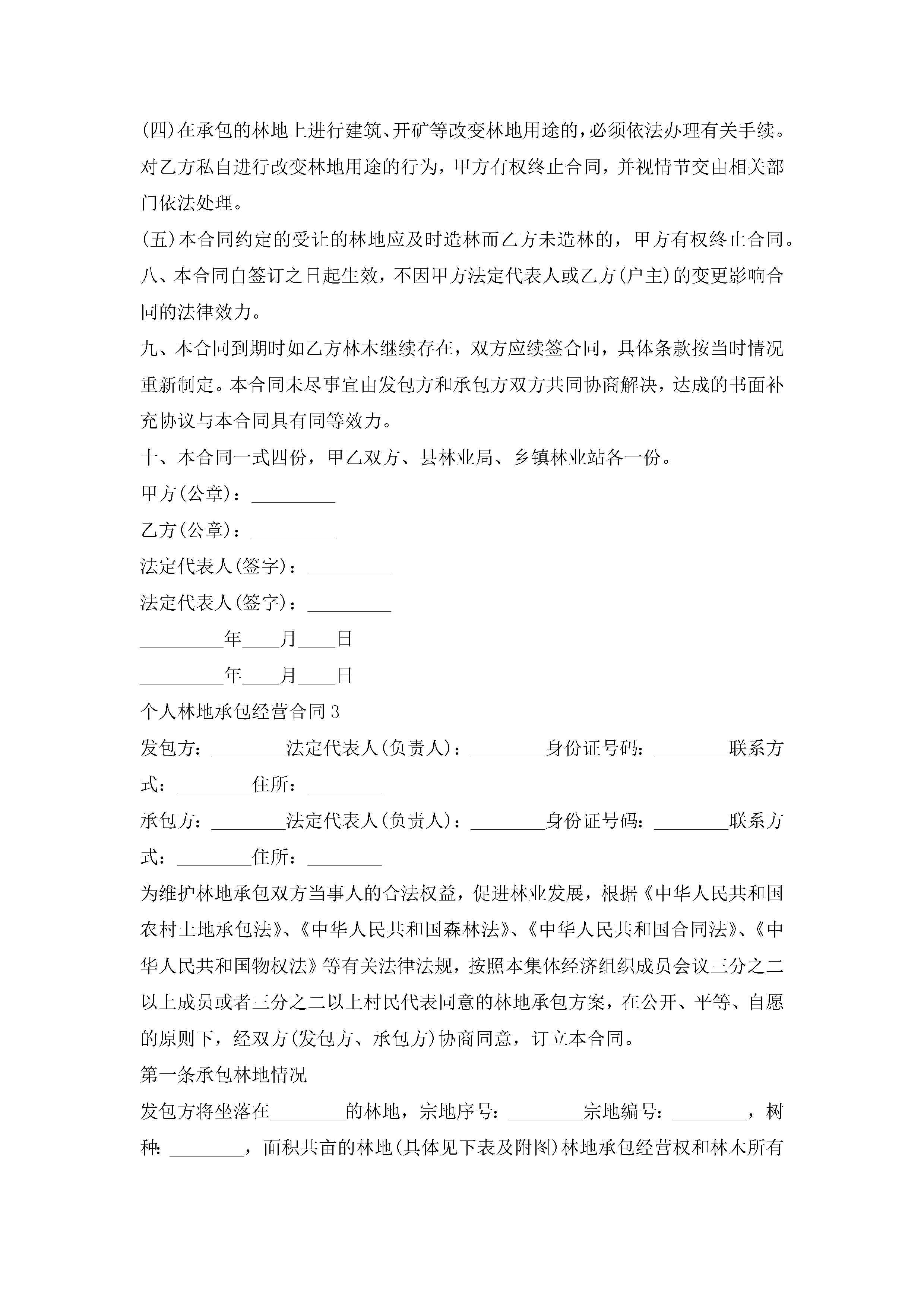 (四)在承包的林地上进行建筑、开矿等改变林地用途的，必须依法办理有关手续。对乙方私自进行改变林地用途的行为，甲方有权终止合同，并视情节交由相关部门依法处理。

(五)本合同约定的受让的林地应及时造林而乙方未造林的，甲方有权终止合同。

八、本合同自签订之日起生效，不因甲方法定代表人或乙方(户主)的变更影响合同的法律效力。

九、本合同到期时如乙方林木继续存在，双方应续签合同，具体条款按当时情况重新制定。本合同未尽事宜由发包方和承包方双方共同协商解决，达成的书面补充协议与本合同具有同等效力。

十、本合同一式四份，甲乙双方、县林业局、乡镇林业站各一份。

甲方(公章)：_________

乙方(公章)：_________

法定代表人(签字)：_________

法定代表人(签字)：_________

_________年____月____日

_________年____月____日

个人林地承包经营合同3

发包方：________法定代表人(负责人)：________身份证号码：________联系方式：________住所：________

承包方：________法定代表人(负责人)：________身份证号码：________联系方式：________住所：________

为维护林地承包双方当事人的合法权益，促进林业发展，根据《中华人民共和国农村土地承包法》、《中华人民共和国森林法》、《中华人民共和国合同法》、《中华人民共和国物权法》等有关法律法规，按照本集体经济组织成员会议三分之二以上成员或者三分之二以上村民代表同意的林地承包方案，在公开、平等、自愿的原则下，经双方(发包方、承包方)协商同意，订立本合同。

第一条承包林地情况

发包方将坐落在________的林地，宗地序号：________宗地编号：________，树种：________，面积共亩的林地(具体见下表及附图)林地承包经营权和林木所有